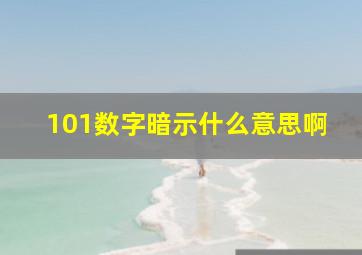 101数字暗示什么意思啊